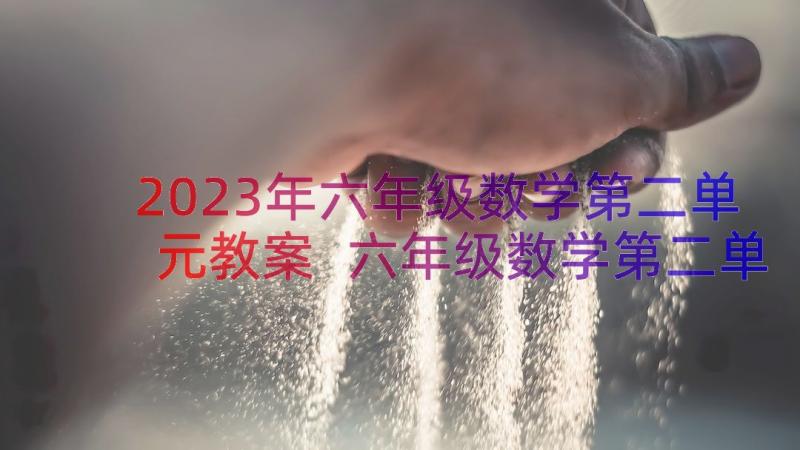 2023年六年级数学第二单元教案 六年级数学第二单